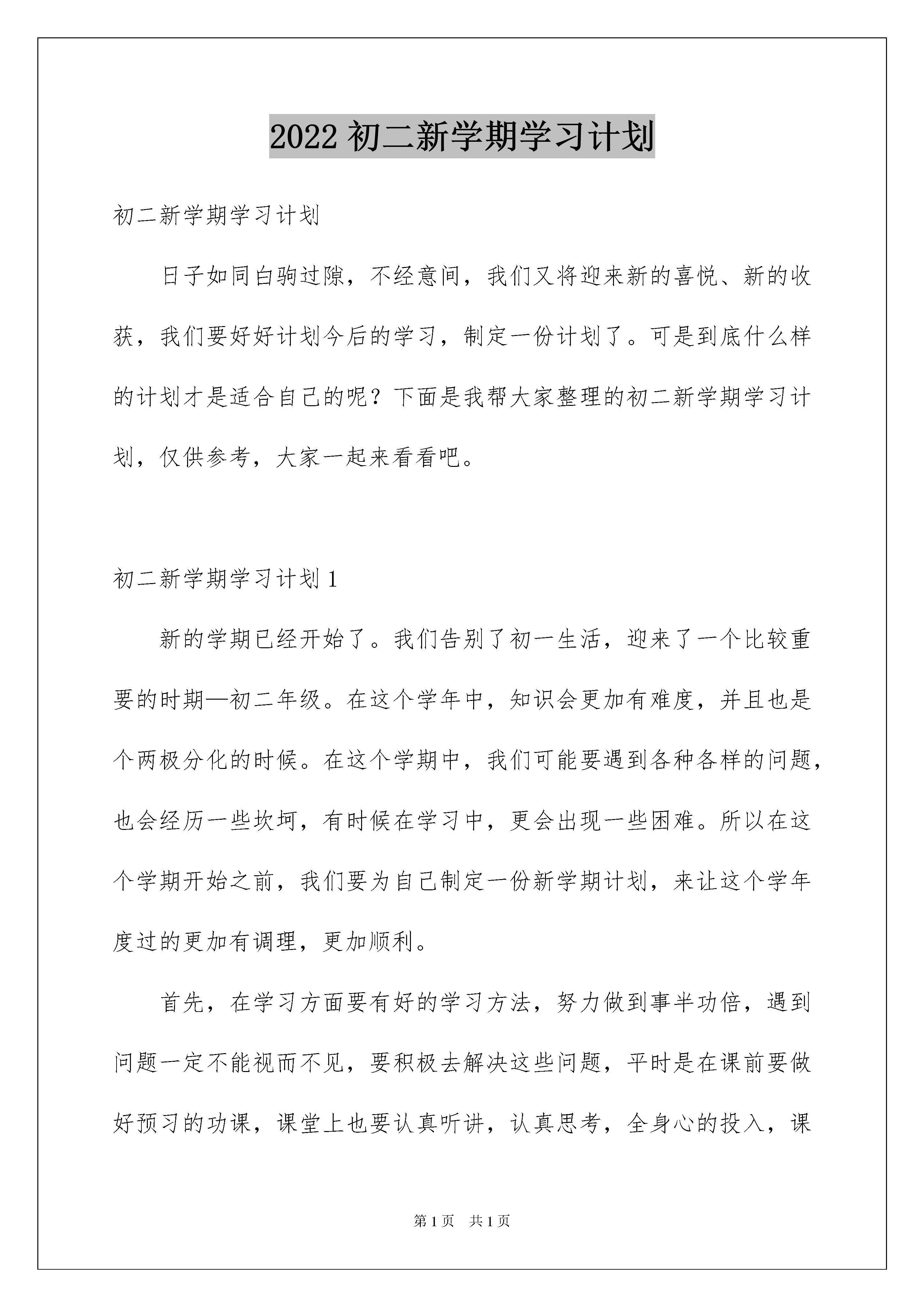 2022 初二新学期学习计划

初二新学期学习计划

日子如同白驹过隙，不经意间，我们又将迎来新的喜悦、新的收获，我们要好好计划今后的学习，制定一份计划了。可是到底什么样的计划才是适合自己的呢？下面是我帮大家整理的初二新学期学习计划，仅供参考，大家一起来看看吧。

初二新学期学习计划 1

新的学期已经开始了。我们告别了初一生活，迎来了一个比较重要的时期—初二年级。在这个学年中，知识会更加有难度，并且也是个两极分化的时候。在这个学期中，我们可能要遇到各种各样的问题，也会经历一些坎坷，有时候在学习中，更会出现一些困难。所以在这个学期开始之前，我们要为自己制定一份新学期计划，来让这个学年度过的更加有调理，更加顺利。

首先，在学习方面要有好的学习方法，努力做到事半功倍，遇到问题一定不能视而不见，要积极去解决这些问题，平时是在课前要做好预习的功课，课堂上也要认真听讲，认真思考，全身心的投入，课

第 1 页　共 1 页